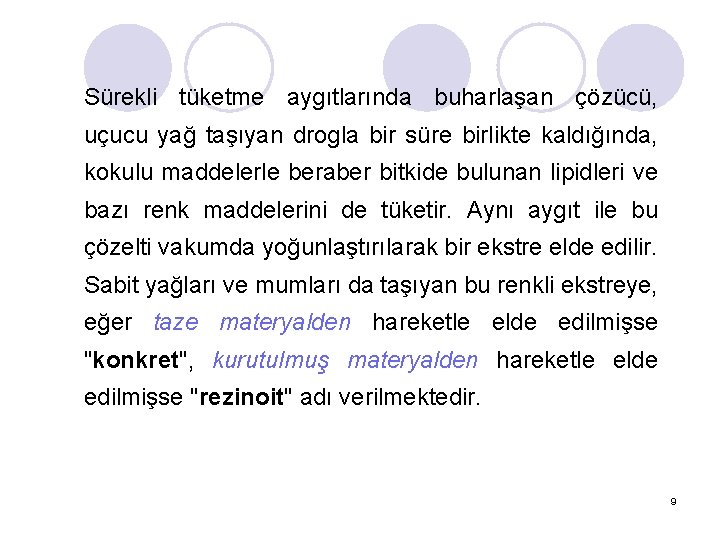 Sürekli tüketme aygıtlarında buharlaşan çözücü, uçucu yağ taşıyan drogla bir süre birlikte kaldığında, kokulu maddelerle beraber bitkide bulunan lipidleri ve bazı renk maddelerini de tüketir. Aynı aygıt ile bu çözelti vakumda yoğunlaştırılarak bir ekstre elde edilir. Sabit yağları ve mumları da taşıyan bu renkli ekstreye, eğer taze materyalden hareketle elde edilmişse "konkret", kurutulmuş materyalden hareketle elde edilmişse "rezinoit" adı verilmektedir.

9